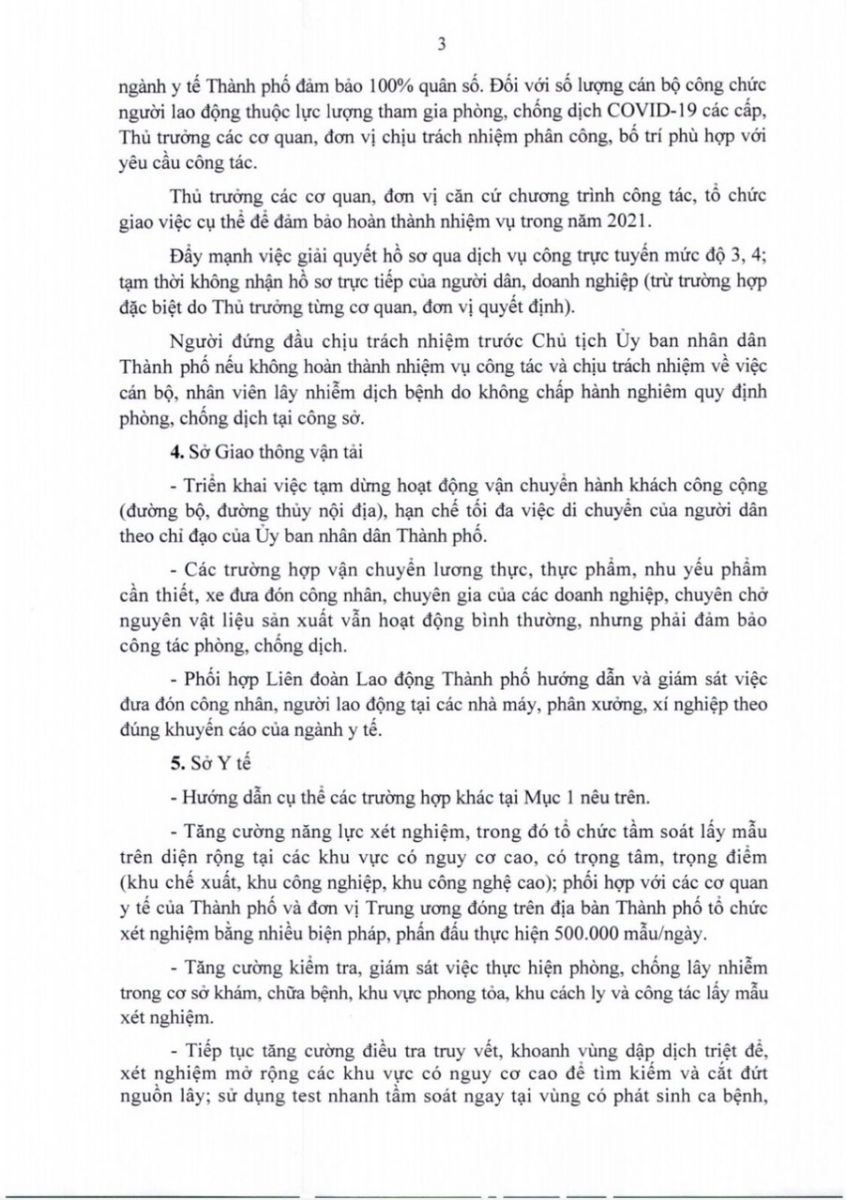 3

ngành y tế Thành phố đảm bảo 100% quân số. Đối với số lượng cán bộ công chức người lao động thuộc lực lượng tham gia phòng, chống dịch COVID-19 các cấp, Thủ trưởng các cơ quan, đơn vị chịu trách nhiệm phân công, bố trí phù hợp với yêu cầu công tác.

Thủ trưởng các cơ quan, đơn vị căn cứ chương trình công tác, tổ chức giao việc cụ thể để đảm bảo hoàn thành nhiệm vụ trong năm 2021.

Đẩy mạnh việc giải quyết hồ sơ qua dịch vụ công trực tuyến mức độ 3, 4; tạm thời không nhận hồ sơ trực tiếp của người dân, doanh nghiệp (trừ trường hợp đặc biệt do Thủ trưởng từng cơ quan, đơn vị quyết định).

Người đứng đầu chịu trách nhiệm trước Chủ tịch Ủy ban nhân dân Thành phố nếu không hoàn thành nhiệm vụ công tác và chịu trách nhiệm về việc cán bộ, nhân viên lây nhiễm dịch bệnh do không chấp hành nghiêm quy định phòng, chống dịch tại công sở.

4. Sở Giao thông vận tải

- Triển khai việc tạm dừng hoạt động vận chuyển hành khách công cộng (đường bộ, đường thủy nội địa), hạn chế tối đa việc di chuyển của người dân theo chỉ đạo của Ủy ban nhân dân Thành phố.

- Các trường hợp vận chuyển lương thực, thực phẩm, nhu yếu phẩm cần thiết, xe đưa đón công nhân, chuyên gia của các doanh nghiệp, chuyên chở nguyên vật liệu sản xuất vẫn hoạt động bình thường, nhưng phải đảm bảo công tác phòng, chống dịch.

- Phối hợp Liên đoàn Lao động Thành phố hướng dẫn và giám sát việc đưa đón công nhân, người lao động tại các nhà máy, phân xưởng, xí nghiệp theo đúng khuyến cáo của ngành y tế.

5. Sở Y tế

- Hướng dẫn cụ thể các trường hợp khác tại Mục 1 nêu trên.

- Tăng cường năng lực xét nghiệm, trong đó tổ chức tầm soát lấy mẫu trên diện rộng tại các khu vực có nguy cơ cao, có trọng tâm, trọng điểm (khu chế xuất, khu công nghiệp, khu công nghệ cao); phối hợp với các cơ quan y tế của Thành phố và đơn vị Trung ương đóng trên địa bàn Thành phố tổ chức xét nghiệm bằng nhiều biện pháp, phấn đấu thực hiện 500.000 mẫu/ngày.

- Tăng cường kiểm tra, giám sát việc thực hiện phòng, chống lây nhiễm trong cơ sở khám, chữa bệnh, khu vực phong tỏa, khu cách ly và công tác lấy mẫu xét nghiệm.

- Tiếp tục tăng cường điều tra truy vết, khoanh vùng dập dịch triệt để, xét nghiệm mở rộng các khu vực có nguy cơ cao để tìm kiếm và cắt đứt nguồn lây; sử dụng test nhanh tầm soát ngay tại vùng có phát sinh ca bệnh,